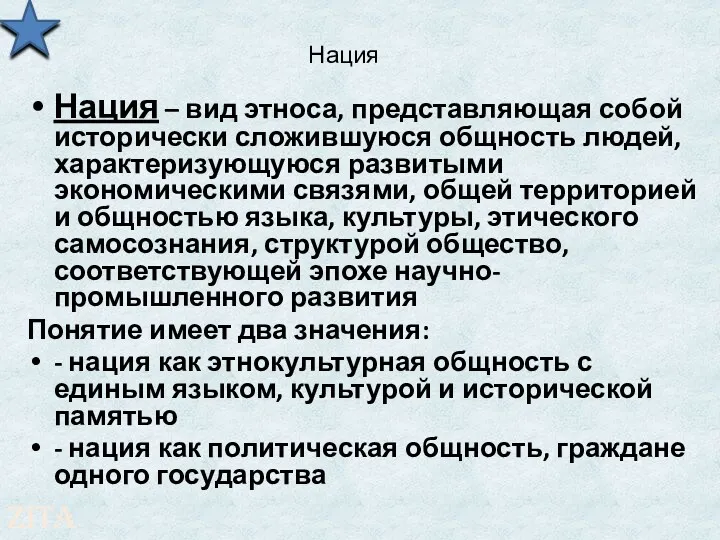 Нация

• Нация – вид этноса, представляющая собой исторически сложившуюся общность людей, характеризующуюся развитыми экономическими связями, общей территорией и общностью языка, культуры, этического самосознания, структурой общество, соответствующей эпохе научно-промышленного развития

Понятие имеет два значения:

• - нация как этнокультурная общность с единым языком, культурой и исторической памятью

• - нация как политическая общность, граждане одного государства

ZITA